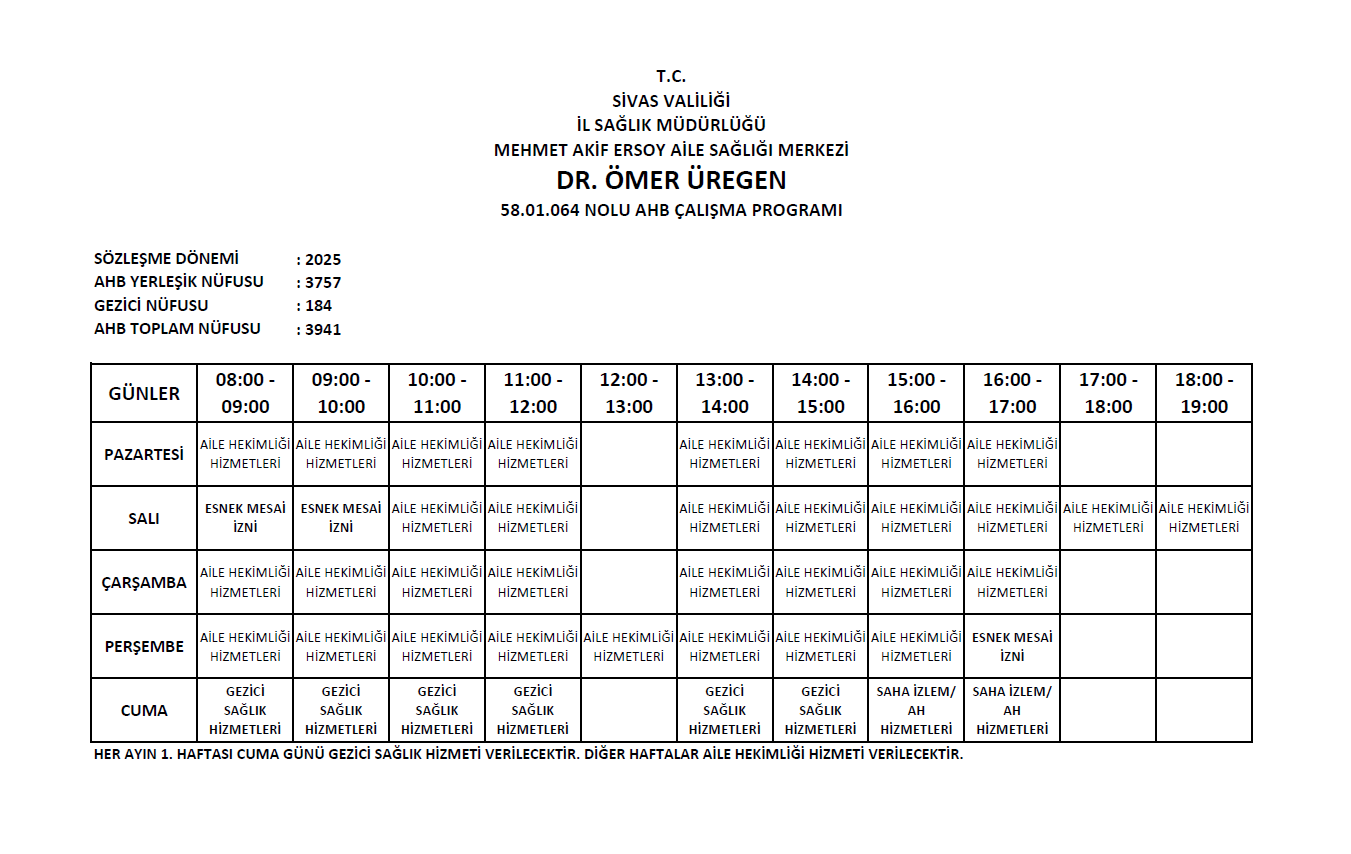 T.C.
SİVAS VALİLİĞİ
İL SAĞLIK MÜDÜRLÜĞÜ
MEHMET AKİF ERSOY AİLE SAĞLIĞI MERKEZİ
DR. ÖMER ÜREGEN
58.01.064 NOLU AHB ÇALIŞMA PROGRAMI

SÖZLEŞME DÖNEMİ : 2025
AHB YERLEŞİK NÜFUSU : 3757
GEZİCİ NÜFUSU : 184
AHB TOPLAM NÜFUSU : 3941

| GÜNLER | 08:00 - 09:00 | 09:00 - 10:00 | 10:00 - 11:00 | 11:00 - 12:00 | 12:00 - 13:00 | 13:00 - 14:00 | 14:00 - 15:00 | 15:00 - 16:00 | 16:00 - 17:00 | 17:00 - 18:00 | 18:00 - 19:00 |
|---|---|---|---|---|---|---|---|---|---|---|---|
| PAZARTESİ | AİLE HEKİMLİĞİ HİZMETLERİ | AİLE HEKİMLİĞİ HİZMETLERİ | AİLE HEKİMLİĞİ HİZMETLERİ | AİLE HEKİMLİĞİ HİZMETLERİ | | AİLE HEKİMLİĞİ HİZMETLERİ | AİLE HEKİMLİĞİ HİZMETLERİ | AİLE HEKİMLİĞİ HİZMETLERİ | AİLE HEKİMLİĞİ HİZMETLERİ | | |
| SALI | ESNEK MESAİ İZNİ | ESNEK MESAİ İZNİ | AİLE HEKİMLİĞİ HİZMETLERİ | AİLE HEKİMLİĞİ HİZMETLERİ | | AİLE HEKİMLİĞİ HİZMETLERİ | AİLE HEKİMLİĞİ HİZMETLERİ | AİLE HEKİMLİĞİ HİZMETLERİ | AİLE HEKİMLİĞİ HİZMETLERİ | AİLE HEKİMLİĞİ HİZMETLERİ | AİLE HEKİMLİĞİ HİZMETLERİ |
| ÇARŞAMBA | AİLE HEKİMLİĞİ HİZMETLERİ | AİLE HEKİMLİĞİ HİZMETLERİ | AİLE HEKİMLİĞİ HİZMETLERİ | AİLE HEKİMLİĞİ HİZMETLERİ | | AİLE HEKİMLİĞİ HİZMETLERİ | AİLE HEKİMLİĞİ HİZMETLERİ | AİLE HEKİMLİĞİ HİZMETLERİ | AİLE HEKİMLİĞİ HİZMETLERİ | | |
| PERŞEMBE | AİLE HEKİMLİĞİ HİZMETLERİ | AİLE HEKİMLİĞİ HİZMETLERİ | AİLE HEKİMLİĞİ HİZMETLERİ | AİLE HEKİMLİĞİ HİZMETLERİ | AİLE HEKİMLİĞİ HİZMETLERİ | AİLE HEKİMLİĞİ HİZMETLERİ | AİLE HEKİMLİĞİ HİZMETLERİ | AİLE HEKİMLİĞİ HİZMETLERİ | ESNEK MESAİ İZNİ | | |
| CUMA | GEZİCİ SAĞLIK HİZMETLERİ | GEZİCİ SAĞLIK HİZMETLERİ | GEZİCİ SAĞLIK HİZMETLERİ | GEZİCİ SAĞLIK HİZMETLERİ | | GEZİCİ SAĞLIK HİZMETLERİ | GEZİCİ SAĞLIK HİZMETLERİ | SAHA İZLEM/ AH HİZMETLERİ | SAHA İZLEM/ AH HİZMETLERİ | | |

HER AYIN 1. HAFTASI CUMA GÜNÜ GEZİCİ SAĞLIK HİZMETİ VERİLECEKTİR. DİĞER HAFTALAR AİLE HEKİMLİĞİ HİZMETİ VERİLECEKTİR.